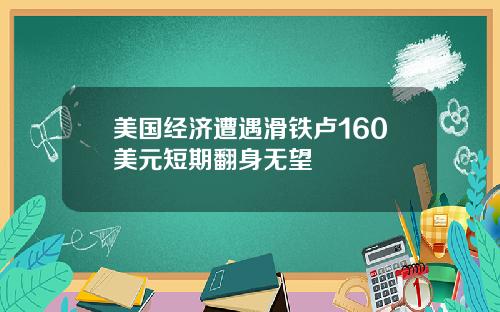 美国经济遭遇滑铁卢160美元短期翻身无望